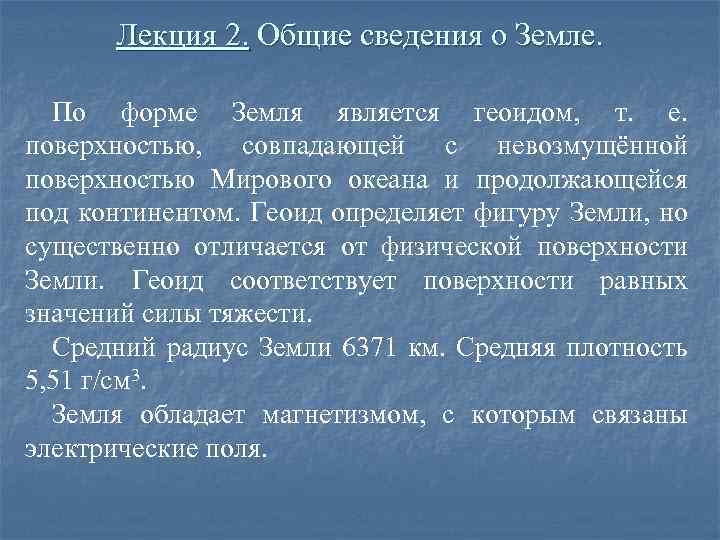 Лекция 2. Общие сведения о Земле.

По форме Земля является геоидом, т. е. поверхностью, совпадающей с невозмущённой поверхностью Мирового океана и продолжающейся под континентом. Геоид определяет фигуру Земли, но существенно отличается от физической поверхности Земли. Геоид соответствует поверхности равных значений силы тяжести.

Средний радиус Земли 6371 км. Средняя плотность 5,51 г/см$^3$.

Земля обладает магнетизмом, с которым связаны электрические поля.